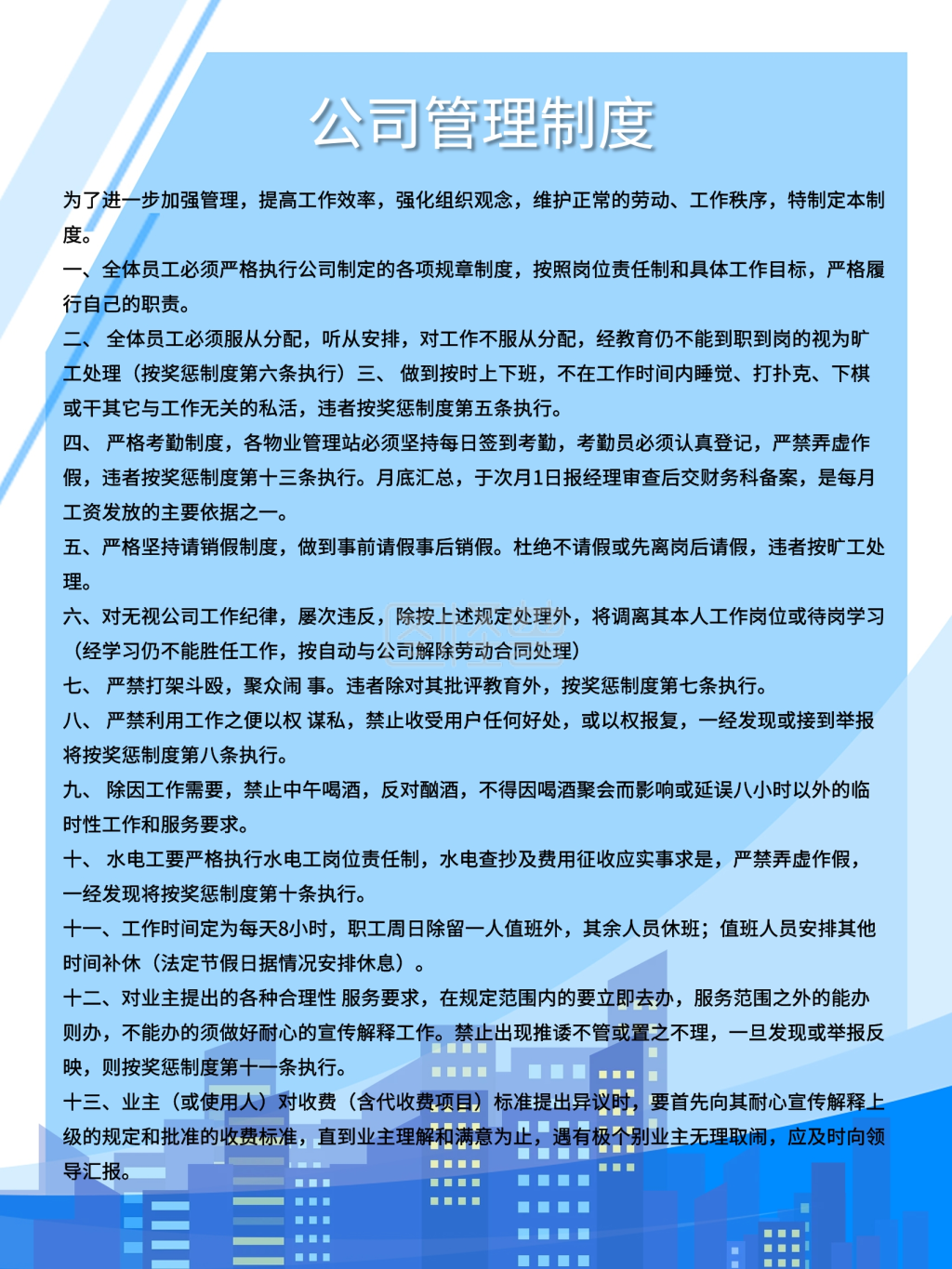 公司管理制度

为了进一步加强管理，提高工作效率，强化组织观念，维护正常的劳动、工作秩序，特制定本制度。

一、全体员工必须严格执行公司制定的各项规章制度，按照岗位责任制和具体工作目标，严格履行自己的职责。

二、 全体员工必须服从分配，听从安排，对工作不服从分配，经教育仍不能到职到岗的视为旷工处理（按奖惩制度第六条执行）三、 做到按时上下班，不在工作时间内睡觉、打扑克、下棋或干其它与工作无关的私活，违者按奖惩制度第五条执行。

四、 严格考勤制度，各物业管理站必须坚持每日签到考勤，考勤员必须认真登记，严禁弄虚作假，违者按奖惩制度第十三条执行。月底汇总，于次月1日报经理审查后交财务科备案，是每月工资发放的主要依据之一。

五、严格坚持请销假制度，做到事前请假事后销假。杜绝不请假或先离岗后请假，违者按旷工处理。

六、对无视公司工作纪律，屡次违反，除按上述规定处理外，将调离其本人工作岗位或待岗学习（经学习仍不能胜任工作，按自动与公司解除劳动合同处理）

七、 严禁打架斗殴，聚众闹 事。违者除对其批评教育外，按奖惩制度第七条执行。

八、 严禁利用工作之便以权 谋私，禁止收受用户任何好处，或以权报复，一经发现或接到举报将按奖惩制度第八条执行。

九、 除因工作需要，禁止中午喝酒，反对酗酒，不得因喝酒聚会而影响或延误八小时以外的临时性工作和服务要求。

十、 水电工要严格执行水电工岗位责任制，水电查抄及费用征收应实事求是，严禁弄虚作假，一经发现将按奖惩制度第十条执行。

十一、工作时间定为每天8小时，职工周日除留一人值班外，其余人员休班；值班人员安排其他时间补休（法定节假日据情况安排休息）。

十二、对业主提出的各种合理性 服务要求，在规定范围内的要立即去办，服务范围之外的能办则办，不能办的须做好耐心的宣传解释工作。禁止出现推诿不管或置之不理，一旦发现或举报反映，则按奖惩制度第十一条执行。

十三、业主（或使用人）对收费（含代收费项目）标准提出异议时，要首先向其耐心宣传解释上级的规定和批准的收费标准，直到业主理解和满意为止，遇有极个别业主无理取闹，应及时向领导汇报。